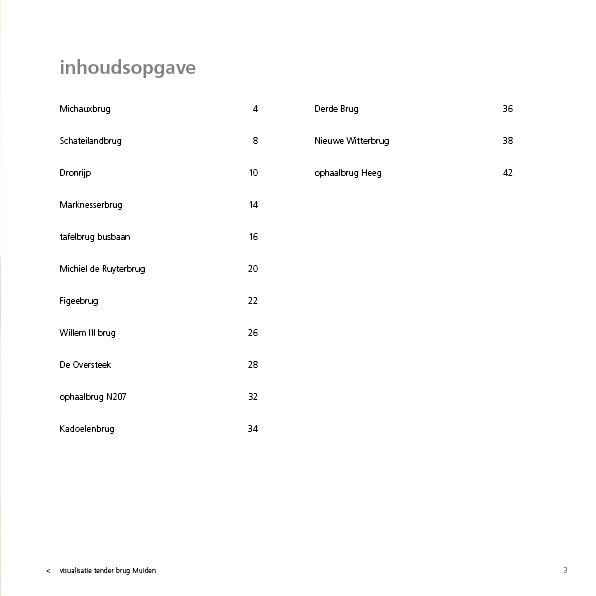 inhoudsopgave

Michauxbrug 4

Schateilandbrug 8

Dronrijp 10

Marknesserbrug 14

tafelbrug busbaan 16

Michiel de Ruyterbrug 20

Figeebrug 22

Willem III brug 26

De Oversteek 28

ophaalbrug N207 32

Kadoelenbrug 34

Derde Brug 36

Nieuwe Witterbrug 38

ophaalbrug Heeg 42

< visualisatie tender brug Muiden

3